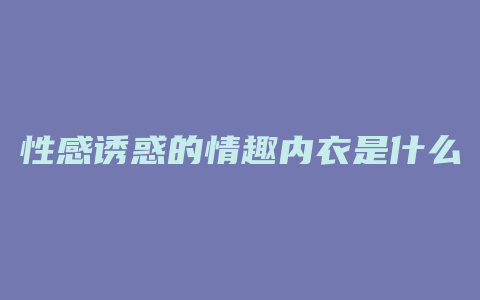 性感诱惑的情趣内衣是什么